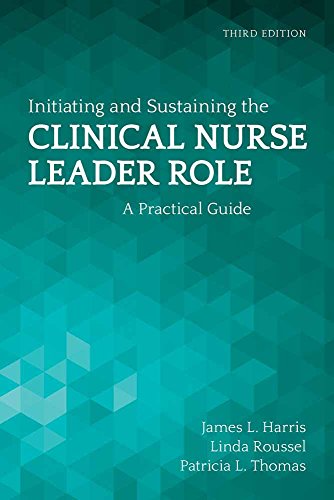 THIRD EDITION

Initiating and Sustaining the
CLINICAL NURSE LEADER ROLE
A Practical Guide

James L. Harris
Linda Roussel
Patricia L. Thomas